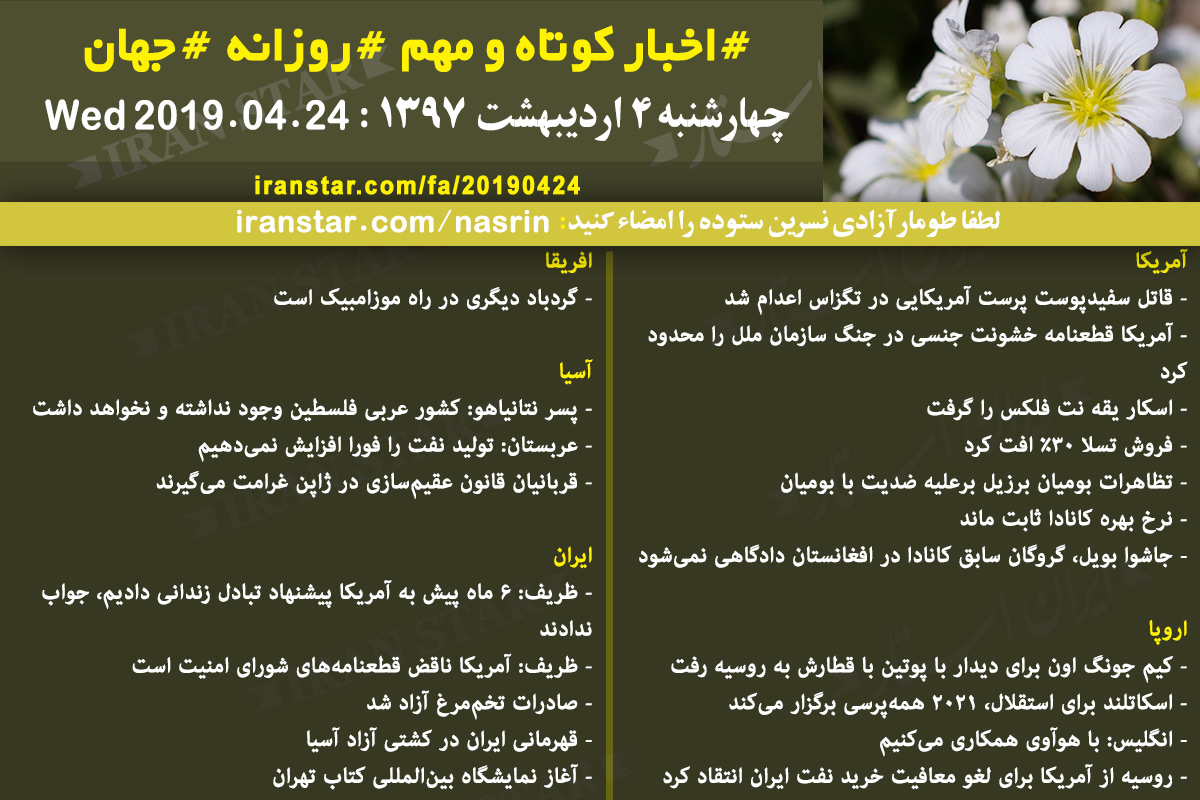 #اخبار کوتاه و مهم #روزانه #جهان

چهارشنبه ۴ اردیبهشت ۱۳۹۷ : Wed 2019.04.24

iranstar.com/fa/20190424

لطفا طومار آزادی نسرین ستوده را امضاء کنید: iranstar.com/nasrin

آمریکا
- قاتل سفیدپوست پرست آمریکایی در تگزاس اعدام شد
- آمریکا قطعنامه خشونت جنسی در جنگ سازمان ملل را محدود کرد
- اسکار یقه نت فلکس را گرفت
- فروش تسلا ۳۰٪ افت کرد
- تظاهرات بومیان برزیل برعلیه ضدیت با بومیان
- نرخ بهره کانادا ثابت ماند
- جاشوا بویل، گروگان سابق کانادا در افغانستان دادگاهی نمی‌شود

اروپا
- کیم جونگ اون برای دیدار با پوتین با قطارش به روسیه رفت
- اسکاتلند برای استقلال، ۲۰۲۱ همه‌پرسی برگزار می‌کند
- انگلیس: با هوآوی همکاری می‌کنیم
- روسیه از آمریکا برای لغو معافیت خرید نفت ایران انتقاد کرد

افریقا
- گردباد دیگری در راه موزامبیک است

آسیا
- پسر نتانیاهو: کشور عربی فلسطین وجود نداشته و نخواهد داشت
- عربستان: تولید نفت را فورا افزایش نمی‌دهیم
- قربانیان قانون عقیم‌سازی در ژاپن غرامت می‌گیرند

ایران
- ظریف: ۶ ماه پیش به آمریکا پیشنهاد تبادل زندانی دادیم، جواب ندادند
- ظریف: آمریکا ناقض قطعنامه‌های شورای امنیت است
- صادرات تخم‌مرغ آزاد شد
- قهرمانی ایران در کشتی آزاد آسیا
- آغاز نمایشگاه بین‌المللی کتاب تهران